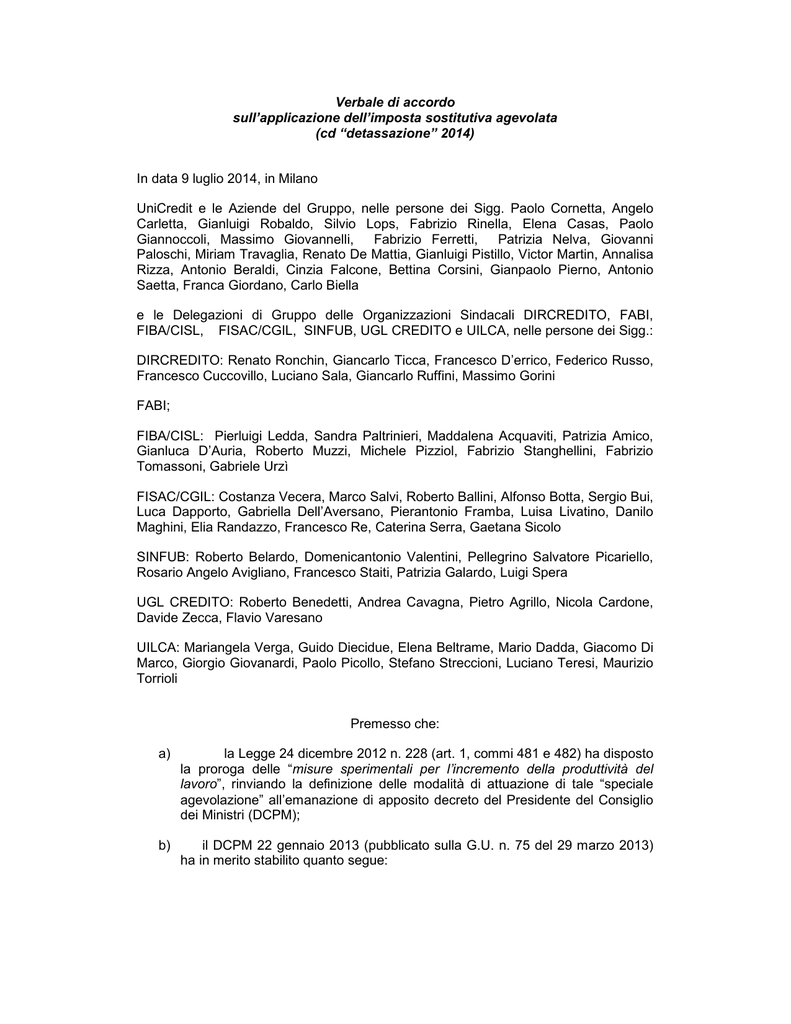 Verbale di accordo
sull'applicazione dell'imposta sostitutiva agevolata
(cd "detassazione" 2014)

In data 9 luglio 2014, in Milano

UniCredit e le Aziende del Gruppo, nelle persone dei Sigg. Paolo Cornetta, Angelo Carletta, Gianluigi Robaldo, Silvio Lops, Fabrizio Rinella, Elena Casas, Paolo Giannoccoli, Massimo Giovannelli, Fabrizio Ferretti, Patrizia Nelva, Giovanni Paloschi, Miriam Travaglia, Renato De Mattia, Gianluigi Pistillo, Victor Martin, Annalisa Rizza, Antonio Beraldi, Cinzia Falcone, Bettina Corsini, Gianpaolo Pierno, Antonio Saetta, Franca Giordano, Carlo Biella

e le Delegazioni di Gruppo delle Organizzazioni Sindacali DIRCREDITO, FABI, FIBA/CISL, FISAC/CGIL, SINFUB, UGL CREDITO e UILCA, nelle persone dei Sigg.:

DIRCREDITO: Renato Ronchin, Giancarlo Ticca, Francesco D'errico, Federico Russo, Francesco Cuccovillo, Luciano Sala, Giancarlo Ruffini, Massimo Gorini

FABI;

FIBA/CISL: Pierluigi Ledda, Sandra Paltrinieri, Maddalena Acquaviti, Patrizia Amico, Gianluca D'Auria, Roberto Muzzi, Michele Pizziol, Fabrizio Stanghellini, Fabrizio Tomassoni, Gabriele Urzì

FISAC/CGIL: Costanza Vecera, Marco Salvi, Roberto Ballini, Alfonso Botta, Sergio Bui, Luca Dapporto, Gabriella Dell'Aversano, Pierantonio Framba, Luisa Livatino, Danilo Maghini, Elia Randazzo, Francesco Re, Caterina Serra, Gaetana Sicolo

SINFUB: Roberto Belardo, Domenicantonio Valentini, Pellegrino Salvatore Picariello, Rosario Angelo Avigliano, Francesco Staiti, Patrizia Galardo, Luigi Spera

UGL CREDITO: Roberto Benedetti, Andrea Cavagna, Pietro Agrillo, Nicola Cardone, Davide Zecca, Flavio Varesano

UILCA: Mariangela Verga, Guido Diecidue, Elena Beltrame, Mario Dadda, Giacomo Di Marco, Giorgio Giovanardi, Paolo Picollo, Stefano Streccioni, Luciano Teresi, Maurizio Torrioli

Premesso che:

a) la Legge 24 dicembre 2012 n. 228 (art. 1, commi 481 e 482) ha disposto la proroga delle "misure sperimentali per l'incremento della produttività del lavoro", rinviando la definizione delle modalità di attuazione di tale "speciale agevolazione" all'emanazione di apposito decreto del Presidente del Consiglio dei Ministri (DCPM);

b) il DCPM 22 gennaio 2013 (pubblicato sulla G.U. n. 75 del 29 marzo 2013) ha in merito stabilito quanto segue: